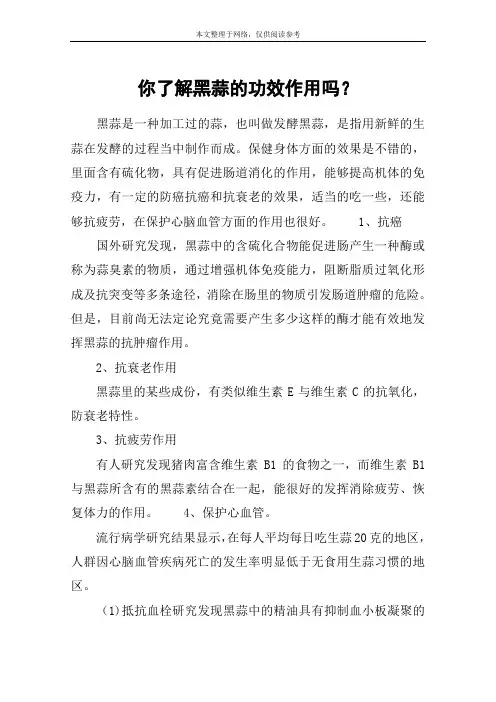 本文整理于网络，仅供阅读参考

你了解黑蒜的功效作用吗？

黑蒜是一种加工过的蒜，也叫做发酵黑蒜，是指用新鲜的生蒜在发酵的过程当中制作而成。保健身体方面的效果是不错的，里面含有硫化物，具有促进肠道消化的作用，能够提高机体的免疫力，有一定的防癌抗癌和抗衰老的效果，适当的吃一些，还能够抗疲劳，在保护心脑血管方面的作用也很好。　　1、抗癌

国外研究发现，黑蒜中的含硫化合物能促进肠产生一种酶或称为蒜臭素的物质，通过增强机体免疫能力，阻断脂质过氧化形成及抗突变等多条途径，消除在肠里的物质引发肠道肿瘤的危险。但是，目前尚无法定论究竟需要产生多少这样的酶才能有效地发挥黑蒜的抗肿瘤作用。

2、抗衰老作用

黑蒜里的某些成份，有类似维生素 E 与维生素 C 的抗氧化，防衰老特性。

3、抗疲劳作用

有人研究发现猪肉富含维生素 B1 的食物之一，而维生素 B1 与黑蒜所含有的黑蒜素结合在一起，能很好的发挥消除疲劳、恢复体力的作用。　　4、保护心血管。

流行病学研究结果显示，在每人平均每日吃生蒜20克的地区，人群因心脑血管疾病死亡的发生率明显低于无食用生蒜习惯的地区。

(1)抵抗血栓研究发现黑蒜中的精油具有抑制血小板凝聚的